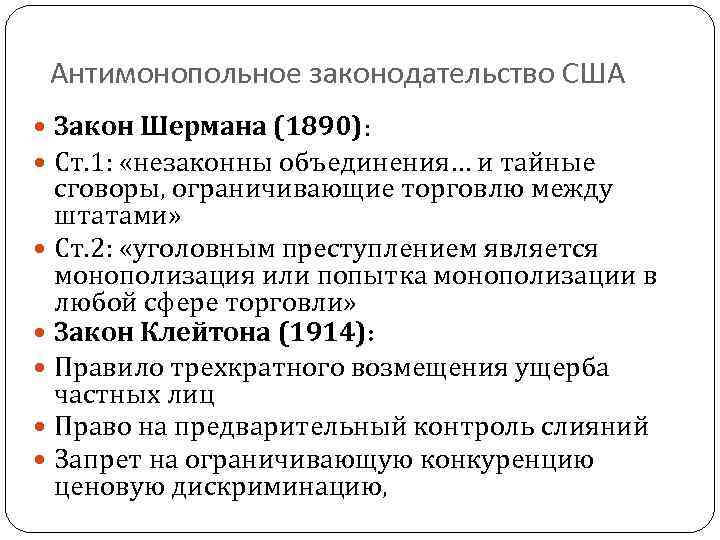 Антимонопольное законодательство США

• Закон Шермана (1890):
• Ст.1: «незаконны объединения… и тайные сговоры, ограничивающие торговлю между штатами»
• Ст.2: «уголовным преступлением является монополизация или попытка монополизации в любой сфере торговли»
• Закон Клейтона (1914):
• Правило трехкратного возмещения ущерба частных лиц
• Право на предварительный контроль слияний
• Запрет на ограничивающую конкуренцию ценовую дискриминацию,